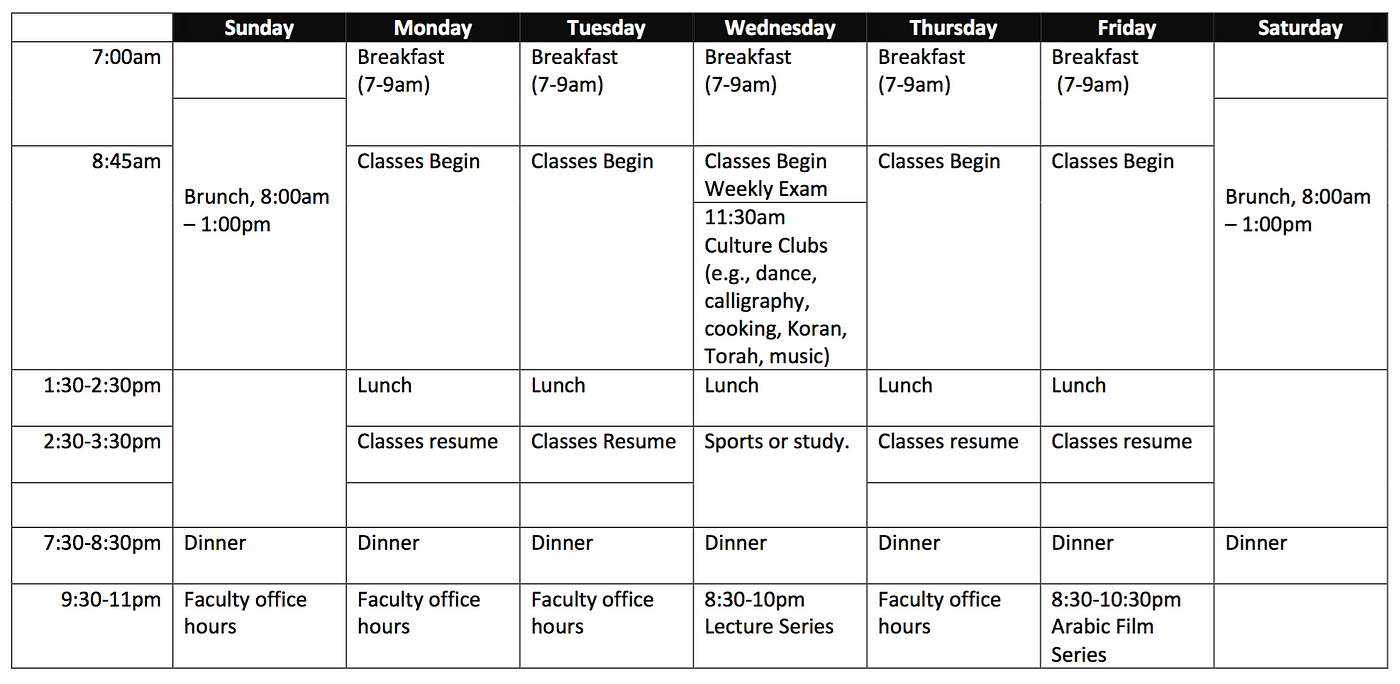 | | Sunday | Monday | Tuesday | Wednesday | Thursday | Friday | Saturday |
|---|---|---|---|---|---|---|---|
| 7:00am | | Breakfast (7-9am) | Breakfast (7-9am) | Breakfast (7-9am) | Breakfast (7-9am) | Breakfast (7-9am) | |
| 8:45am | Brunch, 8:00am – 1:00pm | Classes Begin | Classes Begin | Classes Begin Weekly Exam | Classes Begin | Classes Begin | Brunch, 8:00am – 1:00pm |
| | | | | 11:30am Culture Clubs (e.g., dance, calligraphy, cooking, Koran, Torah, music) | | | |
| 1:30-2:30pm | | Lunch | Lunch | Lunch | Lunch | Lunch | |
| 2:30-3:30pm | | Classes resume | Classes Resume | Sports or study. | Classes resume | Classes resume | |
| | | | | | | | |
| 7:30-8:30pm | Dinner | Dinner | Dinner | Dinner | Dinner | Dinner | Dinner |
| 9:30-11pm | Faculty office hours | Faculty office hours | Faculty office hours | 8:30-10pm Lecture Series | Faculty office hours | 8:30-10:30pm Arabic Film Series | |